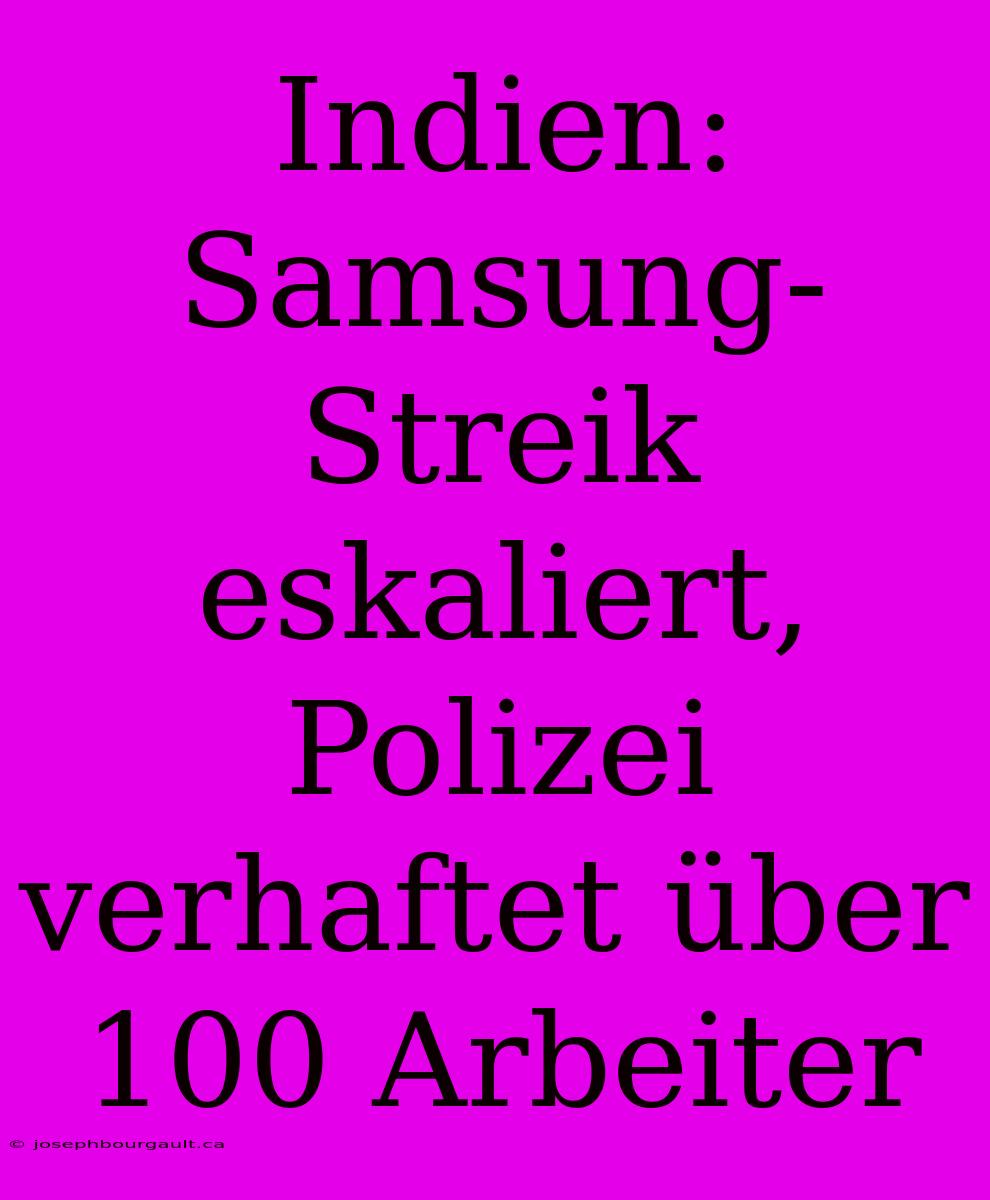 Indien: Samsung-Streik eskaliert, Polizei verhaftet über 100 Arbeiter

© josephbourgault.ca